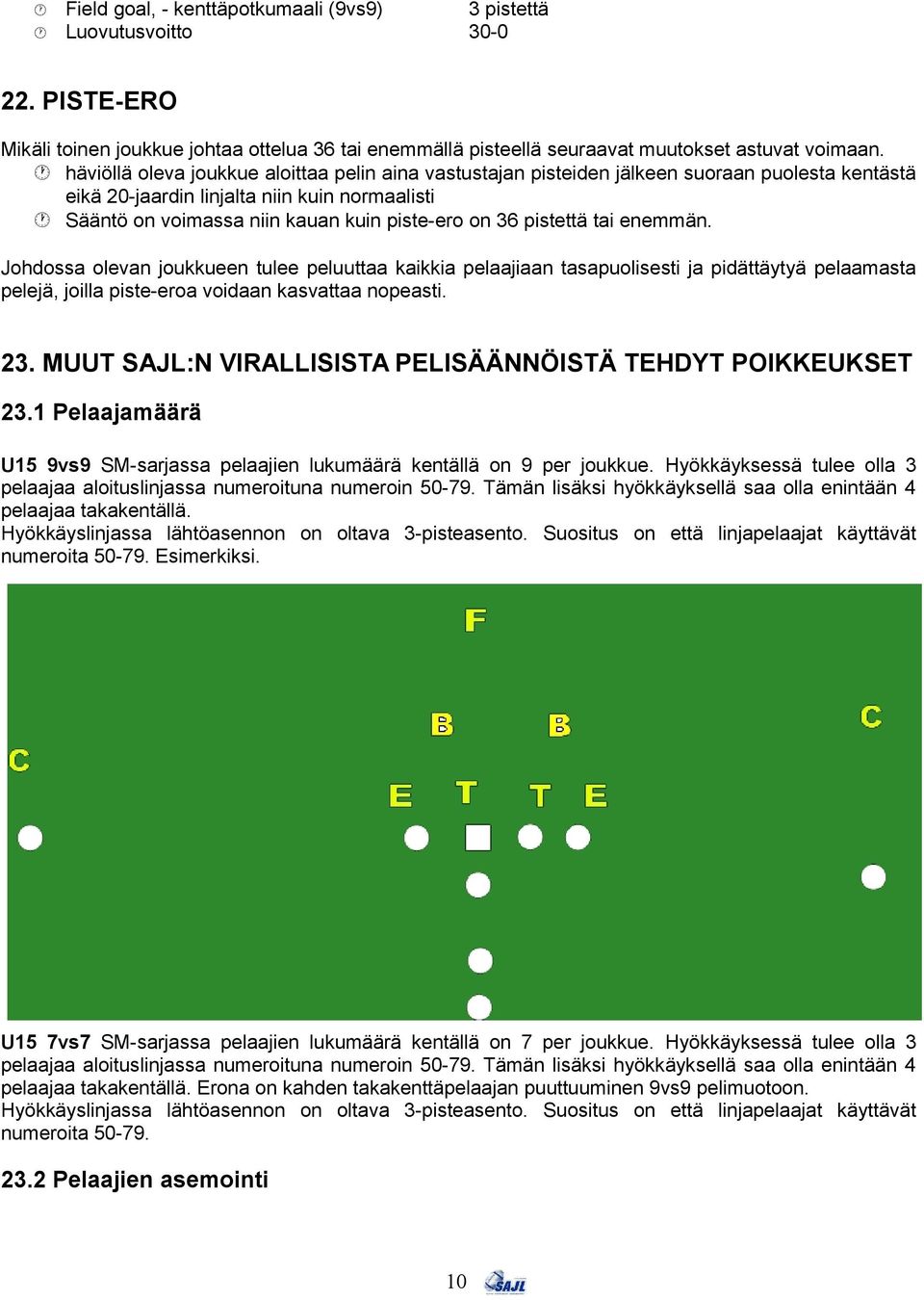 Field goal, - kenttäpotkumaali (9vs9) 3 pistettä
Luovutusvoitto 30-0

22. PISTE-ERO

Mikäli toinen joukkue johtaa ottelua 36 tai enemmällä pisteellä seuraavat muutokset astuvat voimaan.
häviöllä oleva joukkue aloittaa pelin aina vastustajan pisteiden jälkeen suoraan puolesta kentästä eikä 20-jaardin linjalta niin kuin normaalisti
Sääntö on voimassa niin kauan kuin piste-ero on 36 pistettä tai enemmän.

Johdossa olevan joukkueen tulee peluuttaa kaikkia pelaajiaan tasapuolisesti ja pidättäytyä pelaamasta pelejä, joilla piste-eroa voidaan kasvattaa nopeasti.

23. MUUT SAJL:N VIRALLISISTA PELISÄÄNNÖISTÄ TEHDYT POIKKEUKSET

23.1 Pelaajamäärä

U15 9vs9 SM-sarjassa pelaajien lukumäärä kentällä on 9 per joukkue. Hyökkäyksessä tulee olla 3 pelaajaa aloituslinjassa numeroituna numeroin 50-79. Tämän lisäksi hyökkäyksellä saa olla enintään 4 pelaajaa takakentällä.
Hyökkäyslinjassa lähtöasennon on oltava 3-pisteasento. Suositus on että linjapelaajat käyttävät numeroita 50-79. Esimerkiksi.

F
B B
C C
E T T E

U15 7vs7 SM-sarjassa pelaajien lukumäärä kentällä on 7 per joukkue. Hyökkäyksessä tulee olla 3 pelaajaa aloituslinjassa numeroituna numeroin 50-79. Tämän lisäksi hyökkäyksellä saa olla enintään 4 pelaajaa takakentällä. Erona on kahden takakenttäpelaajan puuttuuminen 9vs9 pelimuotoon.
Hyökkäyslinjassa lähtöasennon on oltava 3-pisteasento. Suositus on että linjapelaajat käyttävät numeroita 50-79.

23.2 Pelaajien asemointi

10 SAJL